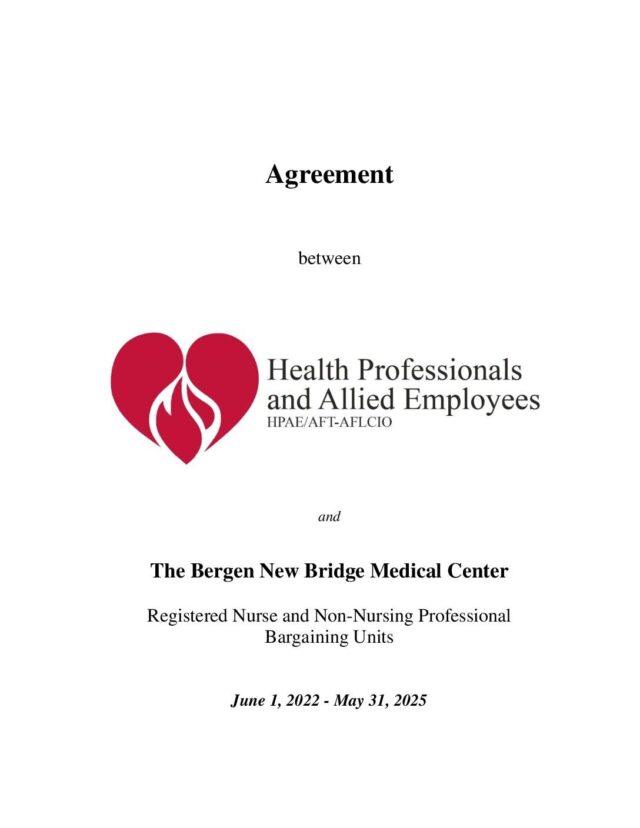 Agreement

between

Health Professionals and Allied Employees
HPAE/AFT-AFLCIO

and

The Bergen New Bridge Medical Center

Registered Nurse and Non-Nursing Professional Bargaining Units

June 1, 2022 - May 31, 2025